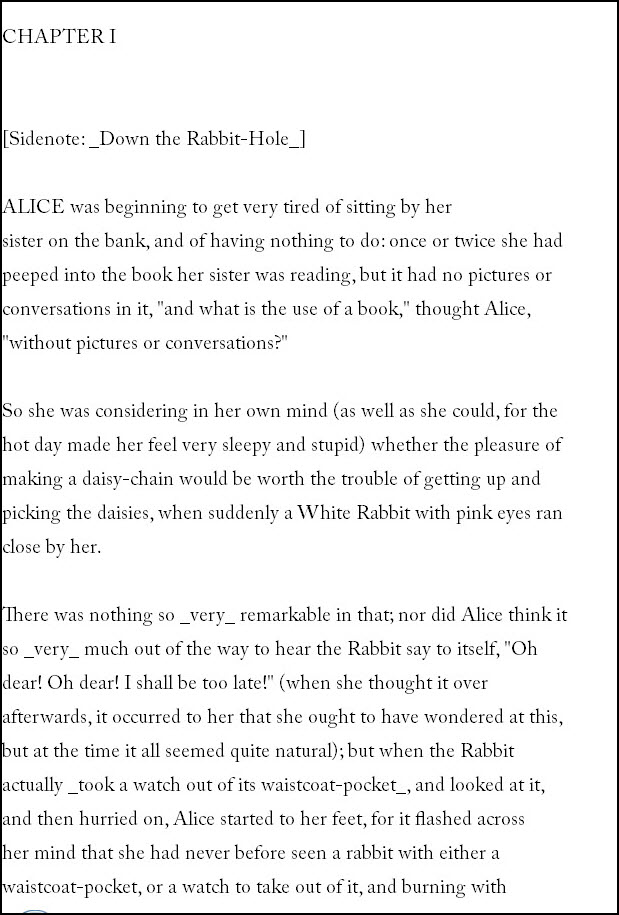 CHAPTER I

[Sidenote: _Down the Rabbit-Hole_]

ALICE was beginning to get very tired of sitting by her sister on the bank, and of having nothing to do: once or twice she had peeped into the book her sister was reading, but it had no pictures or conversations in it, "and what is the use of a book," thought Alice, "without pictures or conversations?"

So she was considering in her own mind (as well as she could, for the hot day made her feel very sleepy and stupid) whether the pleasure of making a daisy-chain would be worth the trouble of getting up and picking the daisies, when suddenly a White Rabbit with pink eyes ran close by her.

There was nothing so _very_ remarkable in that; nor did Alice think it so _very_ much out of the way to hear the Rabbit say to itself, "Oh dear! Oh dear! I shall be too late!" (when she thought it over afterwards, it occurred to her that she ought to have wondered at this, but at the time it all seemed quite natural); but when the Rabbit actually _took a watch out of its waistcoat-pocket_, and looked at it, and then hurried on, Alice started to her feet, for it flashed across her mind that she had never before seen a rabbit with either a waistcoat-pocket, or a watch to take out of it, and burning with